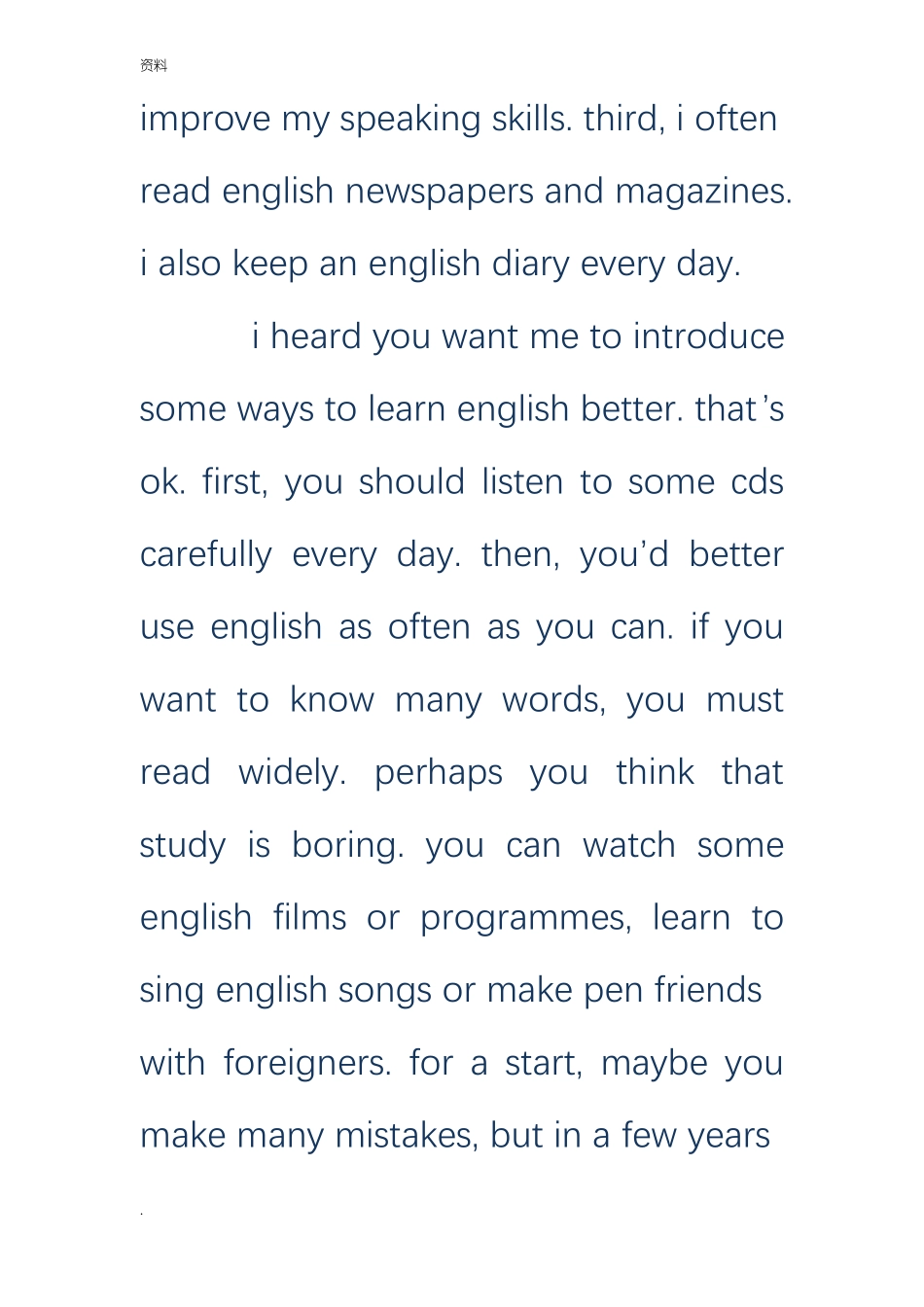 资料

improve my speaking skills. third, i often read english newspapers and magazines. i also keep an english diary every day.

i heard you want me to introduce some ways to learn english better. that's ok. first, you should listen to some cds carefully every day. then, you'd better use english as often as you can. if you want to know many words, you must read widely. perhaps you think that study is boring. you can watch some english films or programmes, learn to sing english songs or make pen friends with foreigners. for a start, maybe you make many mistakes, but in a few years

.